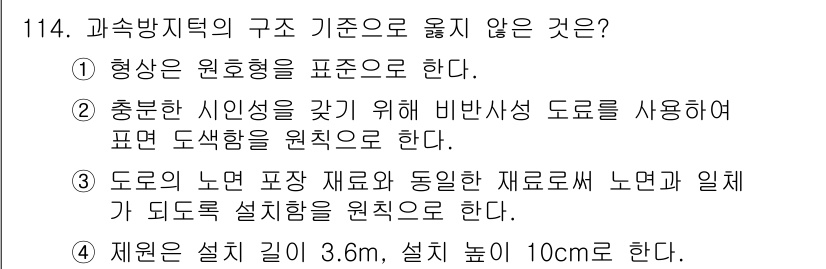 114. 과속방지턱의 구조 기준으로 옳지 않은 것은?

① 형상은 원호형을 표준으로 한다.

② 충분한 시인성을 갖기 위해 비반사성 도료를 사용하여 표면 도색함을 원칙으로 한다.

③ 도로의 노면 포장 재료와 동일한 재료로써 노면과 일체가 되도록 설치함을 원칙으로 한다.

④ 제원은 설치 길이 3.6m, 설치 높이 10cm로 한다.